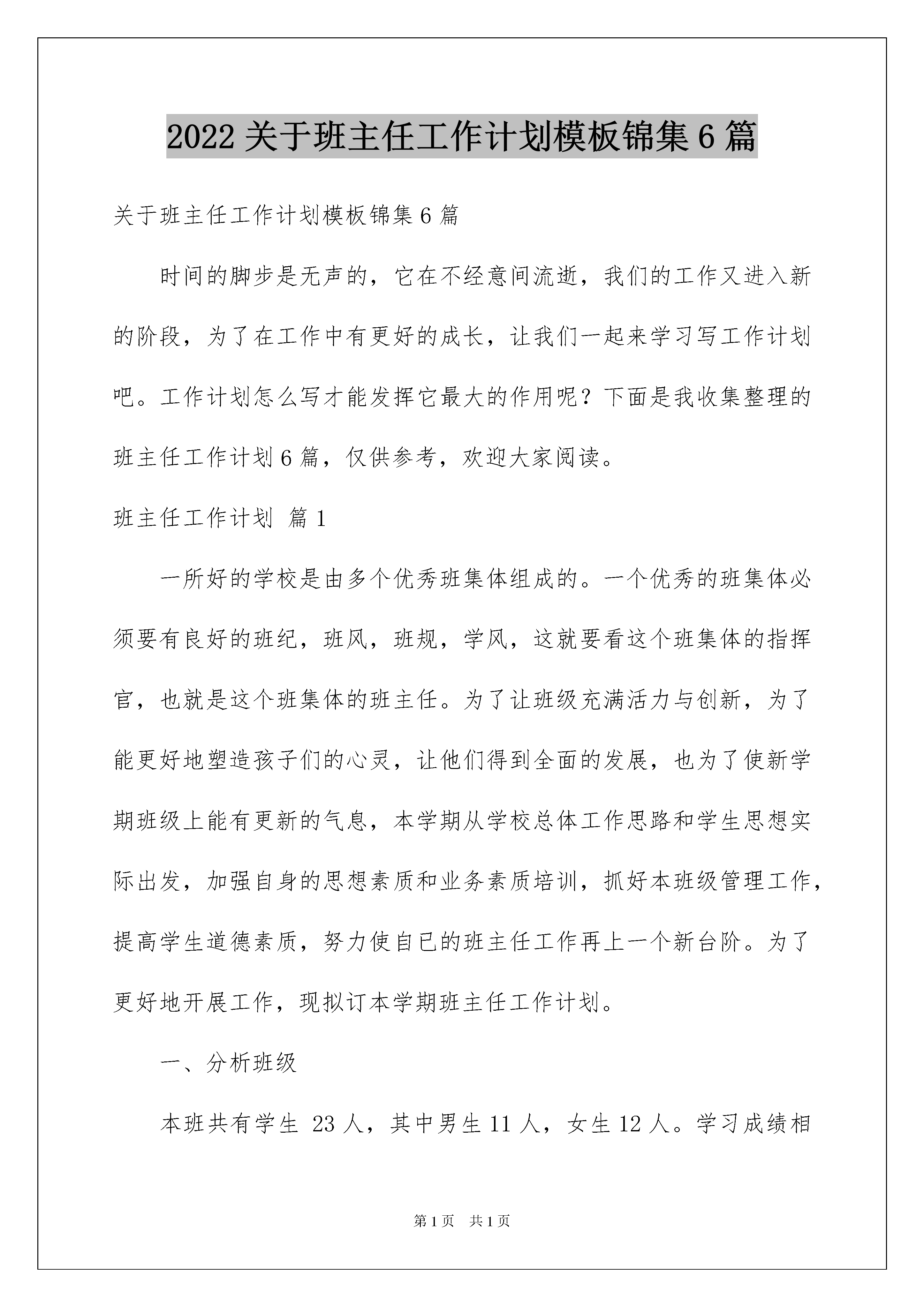 2022关于班主任工作计划模板锦集6篇

关于班主任工作计划模板锦集6篇

时间的脚步是无声的，它在不经意间流逝，我们的工作又进入新的阶段，为了在工作中有更好的成长，让我们一起来学习写工作计划吧。工作计划怎么写才能发挥它最大的作用呢？下面是我收集整理的班主任工作计划6篇，仅供参考，欢迎大家阅读。

班主任工作计划 篇1

一所好的学校是由多个优秀班集体组成的。一个优秀的班集体必须要有良好的班纪，班风，班规，学风，这就要看这个班集体的指挥官，也就是这个班集体的班主任。为了让班级充满活力与创新，为了能更好地塑造孩子们的心灵，让他们得到全面的发展，也为了使新学期班级上能有更新的气息，本学期从学校总体工作思路和学生思想实际出发，加强自身的思想素质和业务素质培训，抓好本班级管理工作，提高学生道德素质，努力使自已的班主任工作再上一个新台阶。为了更好地开展工作，现拟订本学期班主任工作计划。

一、分析班级

本班共有学生 23人，其中男生11人，女生12人。学习成绩相

第1页 共1页